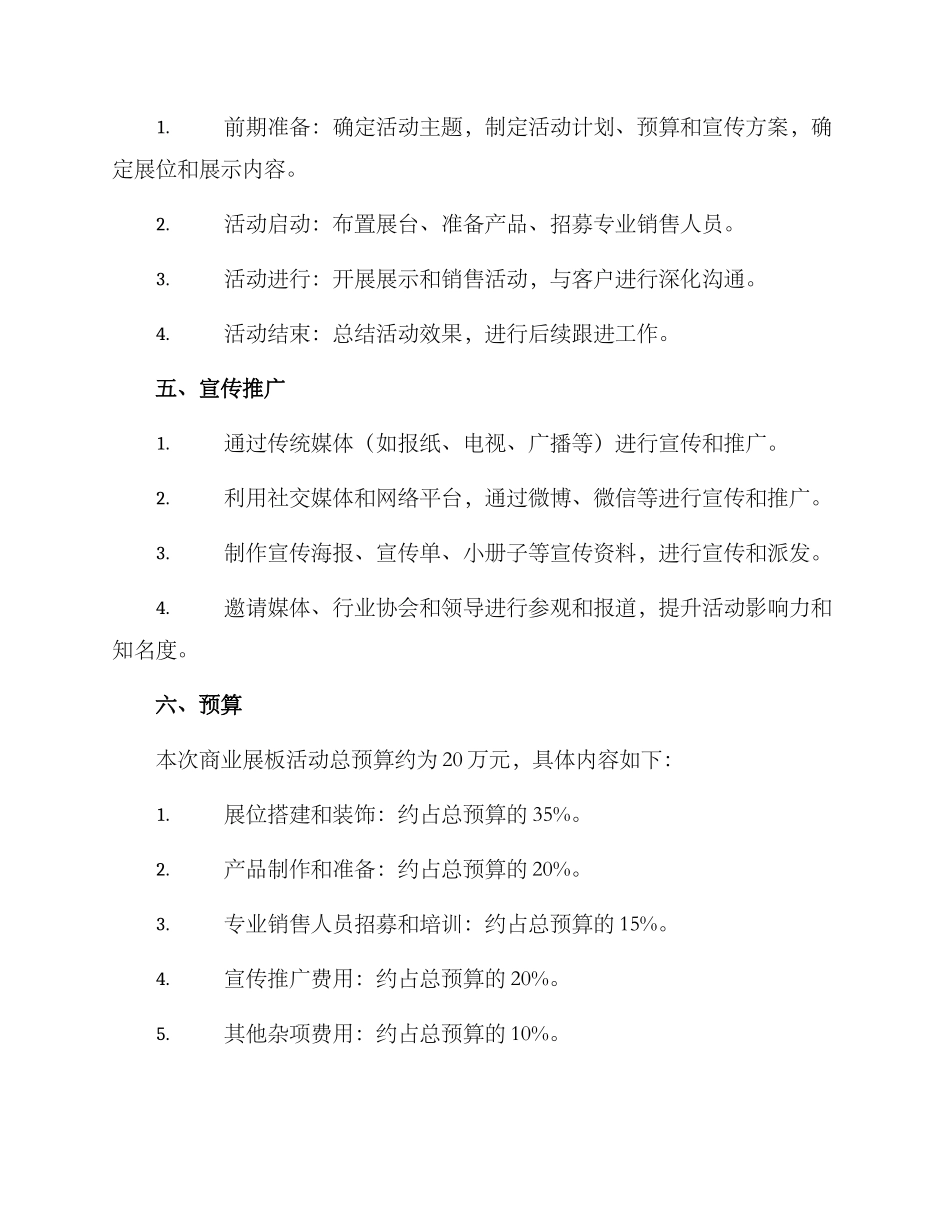 1. 前期准备：确定活动主题，制定活动计划、预算和宣传方案，确定展位和展示内容。

2. 活动启动：布置展台、准备产品、招募专业销售人员。

3. 活动进行：开展展示和销售活动，与客户进行深化沟通。

4. 活动结束：总结活动效果，进行后续跟进工作。

五、宣传推广

1. 通过传统媒体（如报纸、电视、广播等）进行宣传和推广。

2. 利用社交媒体和网络平台，通过微博、微信等进行宣传和推广。

3. 制作宣传海报、宣传单、小册子等宣传资料，进行宣传和派发。

4. 邀请媒体、行业协会和领导进行参观和报道，提升活动影响力和知名度。

六、预算

本次商业展板活动总预算约为 20 万元，具体内容如下：

1. 展位搭建和装饰：约占总预算的 35%。

2. 产品制作和准备：约占总预算的 20%。

3. 专业销售人员招募和培训：约占总预算的 15%。

4. 宣传推广费用：约占总预算的 20%。

5. 其他杂项费用：约占总预算的 10%。